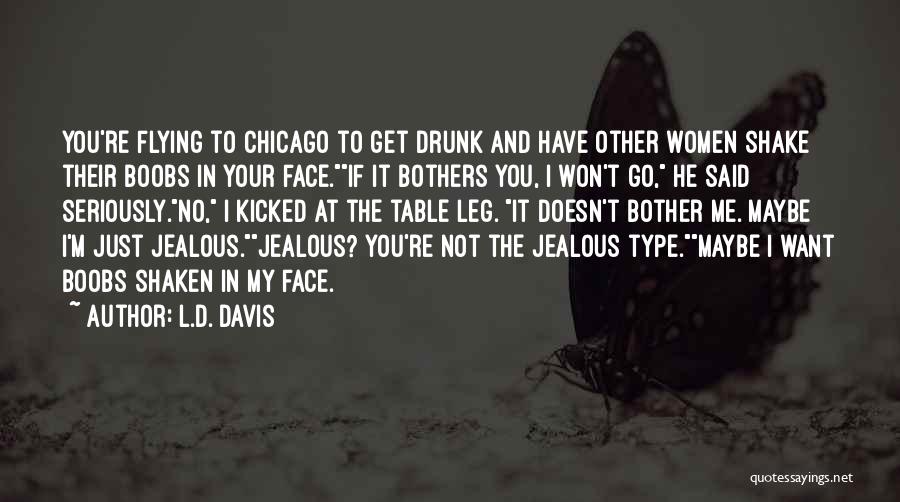 YOU'RE FLYING TO CHICAGO TO GET DRUNK AND HAVE OTHER WOMEN SHAKE THEIR BOOBS IN YOUR FACE.""IF IT BOTHERS YOU, I WON'T GO," HE SAID SERIOUSLY."NO," I KICKED AT THE TABLE LEG. "IT DOESN'T BOTHER ME. MAYBE I'M JUST JEALOUS.""JEALOUS? YOU'RE NOT THE JEALOUS TYPE.""MAYBE I WANT BOOBS SHAKEN IN MY FACE.

~ AUTHOR: L.D. DAVIS

quotessayings.net